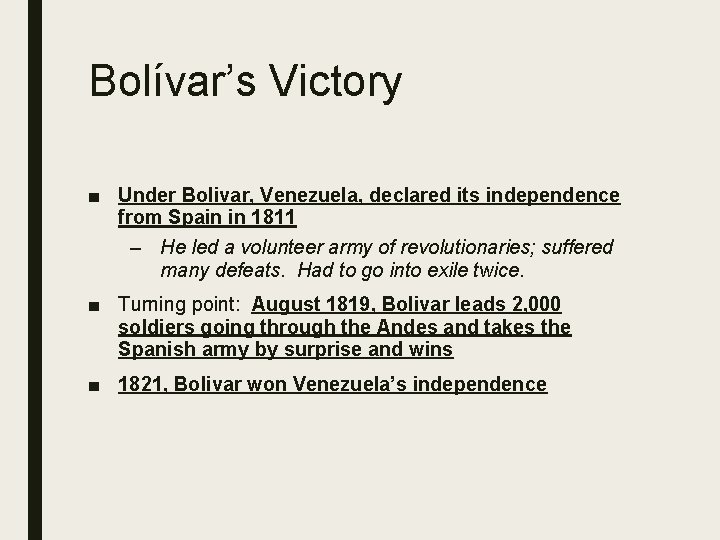 Bolívar’s Victory

■ Under Bolivar, Venezuela, declared its independence from Spain in 1811

– He led a volunteer army of revolutionaries; suffered many defeats. Had to go into exile twice.

■ Turning point: August 1819, Bolivar leads 2,000 soldiers going through the Andes and takes the Spanish army by surprise and wins

■ 1821, Bolivar won Venezuela’s independence